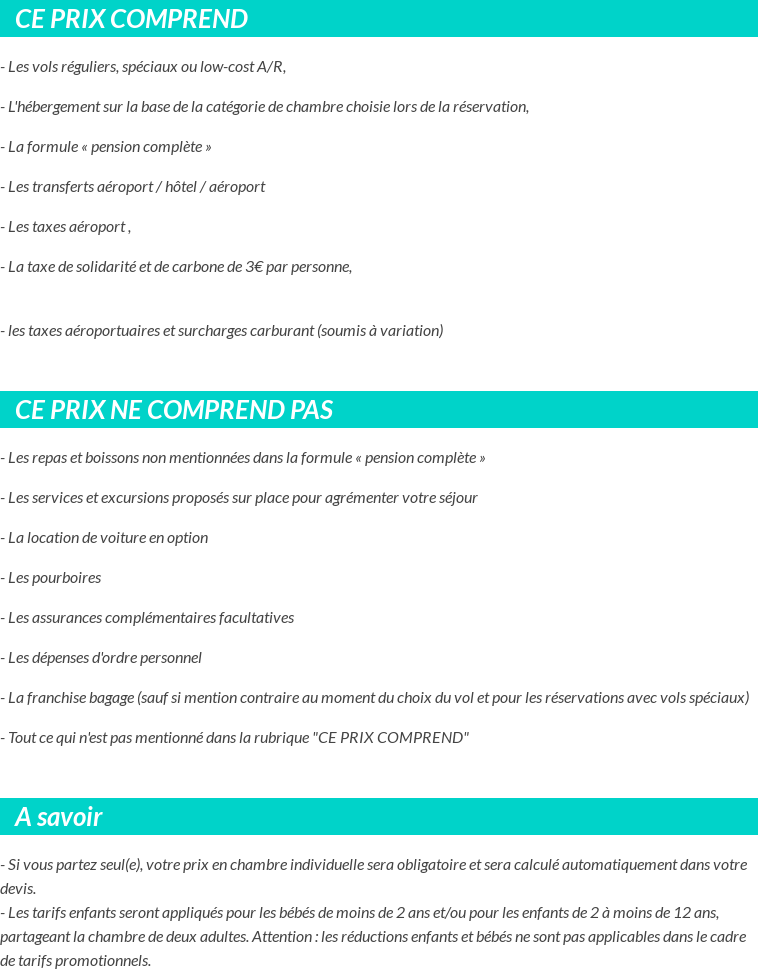 CE PRIX COMPREND

- Les vols réguliers, spéciaux ou low-cost A/R,

- L'hébergement sur la base de la catégorie de chambre choisie lors de la réservation,

- La formule « pension complète »

- Les transferts aéroport / hôtel / aéroport

- Les taxes aéroport ,

- La taxe de solidarité et de carbone de 3€ par personne,

- les taxes aéroportuaires et surcharges carburant (soumis à variation)

CE PRIX NE COMPREND PAS

- Les repas et boissons non mentionnées dans la formule « pension complète »

- Les services et excursions proposés sur place pour agrémenter votre séjour

- La location de voiture en option

- Les pourboires

- Les assurances complémentaires facultatives

- Les dépenses d'ordre personnel

- La franchise bagage (sauf si mention contraire au moment du choix du vol et pour les réservations avec vols spéciaux)

- Tout ce qui n'est pas mentionné dans la rubrique "CE PRIX COMPREND"

A savoir

- Si vous partez seul(e), votre prix en chambre individuelle sera obligatoire et sera calculé automatiquement dans votre devis.
- Les tarifs enfants seront appliqués pour les bébés de moins de 2 ans et/ou pour les enfants de 2 à moins de 12 ans, partageant la chambre de deux adultes. Attention : les réductions enfants et bébés ne sont pas applicables dans le cadre de tarifs promotionnels.